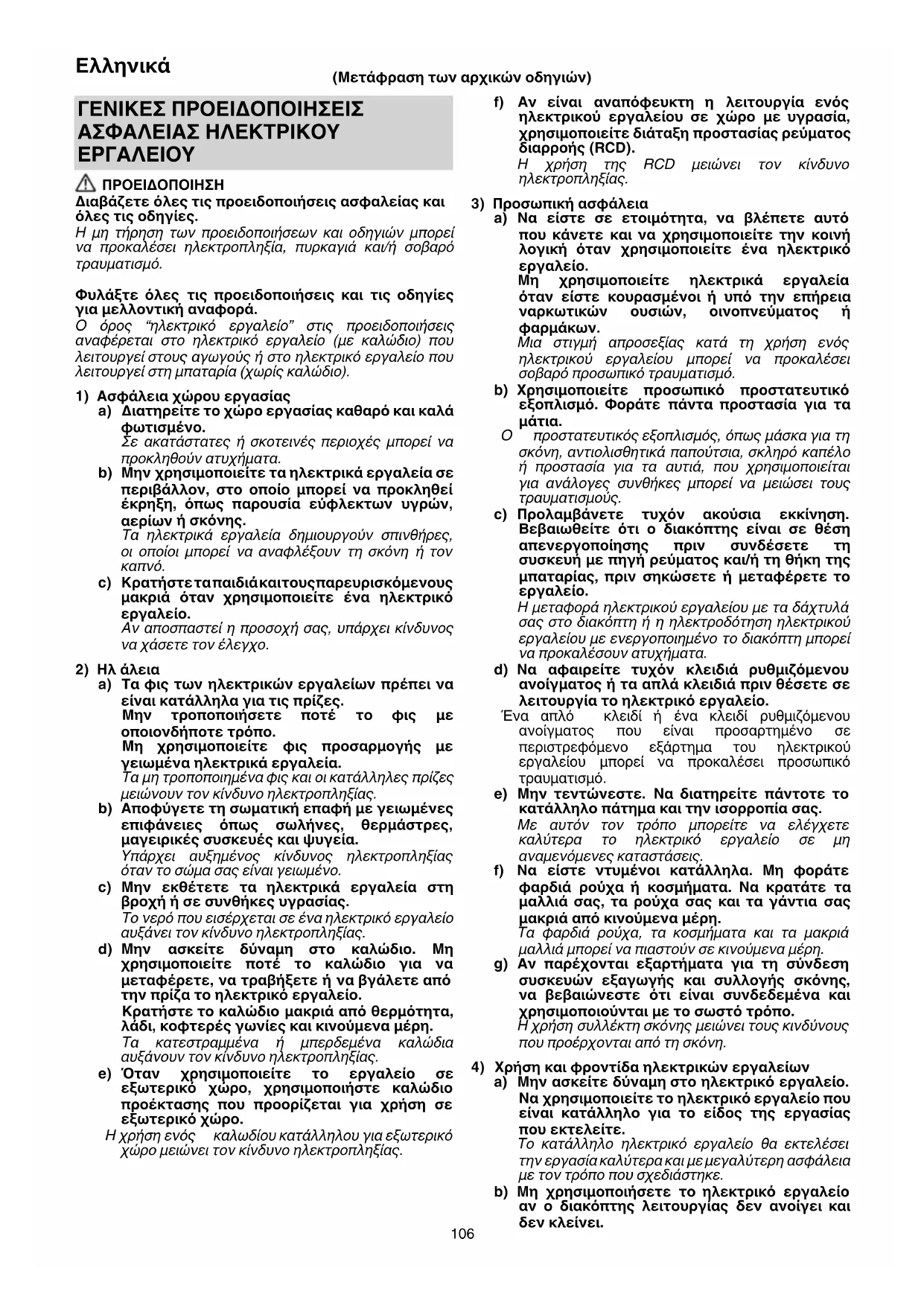 Ελληνικά

(Μετάφραση των αρχικών οδηγιών)

ΓΕΝΙΚΕΣ ΠΡΟΕΙΔΟΠΟΙΗΣΕΙΣ ΑΣΦΑΛΕΙΑΣ ΗΛΕΚΤΡΙΚΟΥ ΕΡΓΑΛΕΙΟΥ

ΠΡΟΕΙΔΟΠΟΙΗΣΗ
Διαβάζετε όλες τις προειδοποιήσεις ασφαλείας και όλες τις οδηγίες.
Η μη τήρηση των προειδοποιήσεων και οδηγιών μπορεί να προκαλέσει ηλεκτροπληξία, πυρκαγιά και/ή σοβαρό τραυματισμό.

Φυλάξτε όλες τις προειδοποιήσεις και τις οδηγίες για μελλοντική αναφορά.
Ο όρος "ηλεκτρικό εργαλείο" στις προειδοποιήσεις αναφέρεται στο ηλεκτρικό εργαλείο (με καλώδιο) που λειτουργεί στους αγωγούς ή στο ηλεκτρικό εργαλείο που λειτουργεί στη μπαταρία (χωρίς καλώδιο).

1) Ασφάλεια χώρου εργασίας
a) Διατηρείτε το χώρο εργασίας καθαρό και καλά φωτισμένο.
Σε ακατάστατες ή σκοτεινές περιοχές μπορεί να προκληθούν ατυχήματα.
b) Μην χρησιμοποιείτε τα ηλεκτρικά εργαλεία σε περιβάλλον, στο οποίο μπορεί να προκληθεί έκρηξη, όπως παρουσία εύφλεκτων υγρών, αερίων ή σκόνης.
Τα ηλεκτρικά εργαλεία δημιουργούν σπινθήρες, οι οποίοι μπορεί να αναφλέξουν τη σκόνη ή τον καπνό.
c) Κρατήστε τα παιδιά και τους παρευρισκόμενους μακριά όταν χρησιμοποιείτε ένα ηλεκτρικό εργαλείο.
Αν αποσπαστεί η προσοχή σας, υπάρχει κίνδυνος να χάσετε τον έλεγχο.

2) Ηλ άλεια
a) Τα φις των ηλεκτρικών εργαλείων πρέπει να είναι κατάλληλα για τις πρίζες.
Μην τροποποιήσετε ποτέ το φις με οποιονδήποτε τρόπο.
Μη χρησιμοποιείτε φις προσαρμογής με γειωμένα ηλεκτρικά εργαλεία.
Τα μη τροποποιημένα φις και οι κατάλληλες πρίζες μειώνουν τον κίνδυνο ηλεκτροπληξίας.
b) Αποφύγετε τη σωματική επαφή με γειωμένες επιφάνειες όπως σωλήνες, θερμάστρες, μαγειρικές συσκευές και ψυγεία.
Υπάρχει αυξημένος κίνδυνος ηλεκτροπληξίας όταν το σώμα σας είναι γειωμένο.
c) Μην εκθέτετε τα ηλεκτρικά εργαλεία στη βροχή ή σε συνθήκες υγρασίας.
Το νερό που εισέρχεται σε ένα ηλεκτρικό εργαλείο αυξάνει τον κίνδυνο ηλεκτροπληξίας.
d) Μην ασκείτε δύναμη στο καλώδιο. Μη χρησιμοποιείτε ποτέ το καλώδιο για να μεταφέρετε, να τραβήξετε ή να βγάλετε από την πρίζα το ηλεκτρικό εργαλείο.
Κρατήστε το καλώδιο μακριά από θερμότητα, λάδι, κοφτερές γωνίες και κινούμενα μέρη.
Τα κατεστραμμένα ή μπερδεμένα καλώδια αυξάνουν τον κίνδυνο ηλεκτροπληξίας.
e) Όταν χρησιμοποιείτε το εργαλείο σε εξωτερικό χώρο, χρησιμοποιήστε καλώδιο προέκτασης που προορίζεται για χρήση σε εξωτερικό χώρο.
Η χρήση ενός καλωδίου κατάλληλου για εξωτερικό χώρο μειώνει τον κίνδυνο ηλεκτροπληξίας.
f) Αν είναι αναπόφευκτη η λειτουργία ενός ηλεκτρικού εργαλείου σε χώρο με υγρασία, χρησιμοποιείτε διάταξη προστασίας ρεύματος διαρροής (RCD).
Η χρήση της RCD μειώνει τον κίνδυνο ηλεκτροπληξίας.

3) Προσωπική ασφάλεια
a) Να είστε σε ετοιμότητα, να βλέπετε αυτό που κάνετε και να χρησιμοποιείτε την κοινή λογική όταν χρησιμοποιείτε ένα ηλεκτρικό εργαλείο.
Μη χρησιμοποιείτε ηλεκτρικά εργαλεία όταν είστε κουρασμένοι ή υπό την επήρεια ναρκωτικών ουσιών, οινοπνεύματος ή φαρμάκων.
Μια στιγμή απροσεξίας κατά τη χρήση ενός ηλεκτρικού εργαλείου μπορεί να προκαλέσει σοβαρό προσωπικό τραυματισμό.
b) Χρησιμοποιείτε προσωπικό προστατευτικό εξοπλισμό. Φοράτε πάντα προστασία για τα μάτια.
Ο προστατευτικός εξοπλισμός, όπως μάσκα για τη σκόνη, αντιολισθητικά παπούτσια, σκληρό καπέλο ή προστασία για τα αυτιά, που χρησιμοποιείται για ανάλογες συνθήκες μπορεί να μειώσει τους τραυματισμούς.
c) Προλαμβάνετε τυχόν ακούσια εκκίνηση. Βεβαιωθείτε ότι ο διακόπτης είναι σε θέση απενεργοποίησης πριν συνδέσετε τη συσκευή με πηγή ρεύματος και/ή τη θήκη της μπαταρίας, πριν σηκώσετε ή μεταφέρετε το εργαλείο.
Η μεταφορά ηλεκτρικού εργαλείου με τα δάχτυλά σας στο διακόπτη ή η ηλεκτροδότηση ηλεκτρικού εργαλείου με ενεργοποιημένο το διακόπτη μπορεί να προκαλέσουν ατυχήματα.
d) Να αφαιρείτε τυχόν κλειδιά ρυθμιζόμενου ανοίγματος ή τα απλά κλειδιά πριν θέσετε σε λειτουργία το ηλεκτρικό εργαλείο.
Ένα απλό κλειδί ή ένα κλειδί ρυθμιζόμενου ανοίγματος που είναι προσαρτημένο σε περιστρεφόμενο εξάρτημα του ηλεκτρικού εργαλείου μπορεί να προκαλέσει προσωπικό τραυματισμό.
e) Μην τεντώνεστε. Να διατηρείτε πάντοτε το κατάλληλο πάτημα και την ισορροπία σας.
Με αυτόν τον τρόπο μπορείτε να ελέγχετε καλύτερα το ηλεκτρικό εργαλείο σε μη αναμενόμενες καταστάσεις.
f) Να είστε ντυμένοι κατάλληλα. Μη φοράτε φαρδιά ρούχα ή κοσμήματα. Να κρατάτε τα μαλλιά σας, τα ρούχα σας και τα γάντια σας μακριά από κινούμενα μέρη.
Τα φαρδιά ρούχα, τα κοσμήματα και τα μακριά μαλλιά μπορεί να πιαστούν σε κινούμενα μέρη.
g) Αν παρέχονται εξαρτήματα για τη σύνδεση συσκευών εξαγωγής και συλλογής σκόνης, να βεβαιώνεστε ότι είναι συνδεδεμένα και χρησιμοποιούνται με το σωστό τρόπο.
Η χρήση συλλέκτη σκόνης μειώνει τους κινδύνους που προέρχονται από τη σκόνη.

4) Χρήση και φροντίδα ηλεκτρικών εργαλείων
a) Μην ασκείτε δύναμη στο ηλεκτρικό εργαλείο. Να χρησιμοποιείτε το ηλεκτρικό εργαλείο που είναι κατάλληλο για το είδος της εργασίας που εκτελείτε.
Το κατάλληλο ηλεκτρικό εργαλείο θα εκτελέσει την εργασία καλύτερα και με μεγαλύτερη ασφάλεια με τον τρόπο που σχεδιάστηκε.
b) Μη χρησιμοποιήσετε το ηλεκτρικό εργαλείο αν ο διακόπτης λειτουργίας δεν ανοίγει και δεν κλείνει.

106